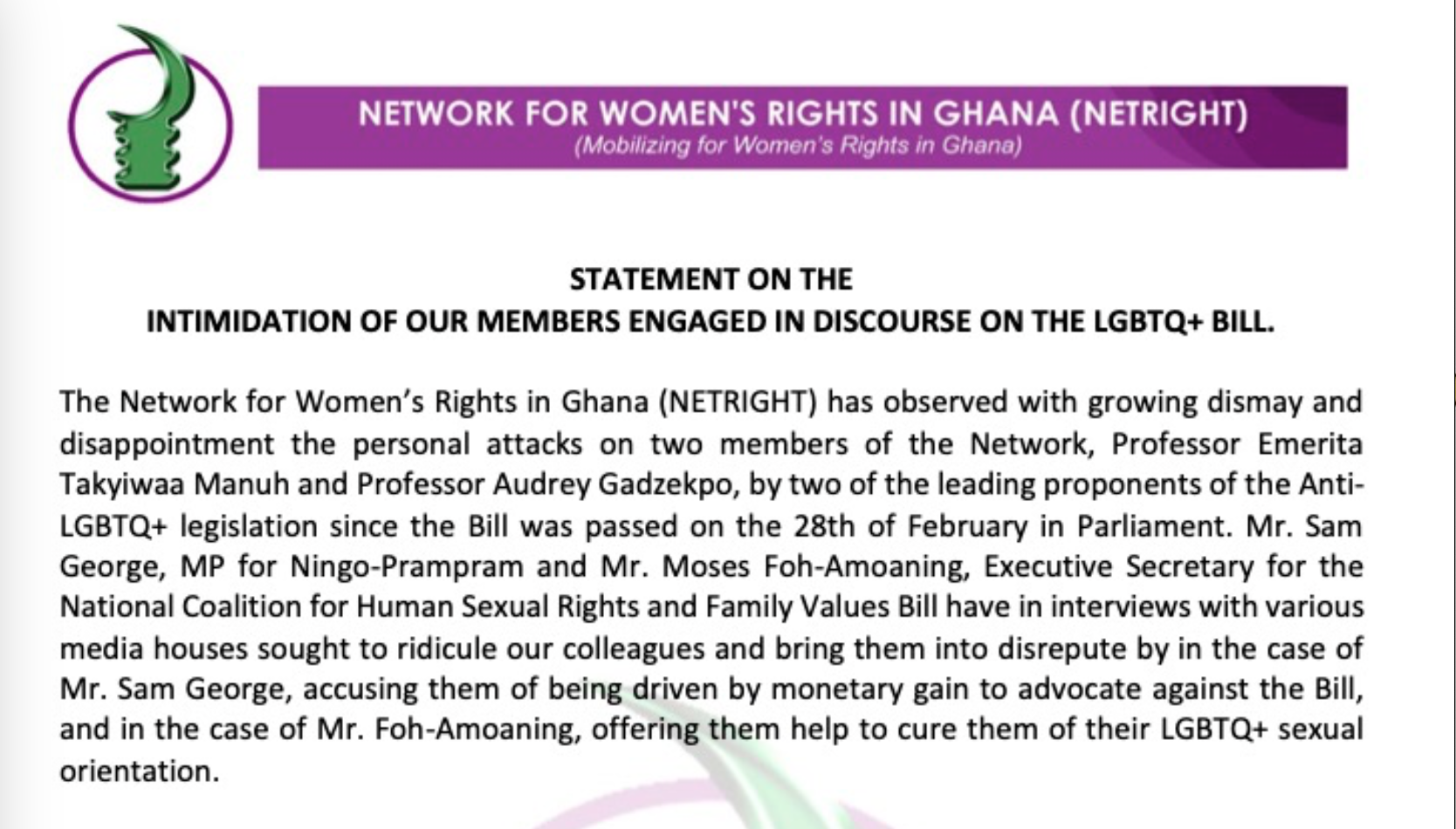 NETWORK FOR WOMEN'S RIGHTS IN GHANA (NETRIGHT)
(Mobilizing for Women's Rights in Ghana)

STATEMENT ON THE
INTIMIDATION OF OUR MEMBERS ENGAGED IN DISCOURSE ON THE LGBTQ+ BILL.

The Network for Women's Rights in Ghana (NETRIGHT) has observed with growing dismay and disappointment the personal attacks on two members of the Network, Professor Emerita Takyiwaa Manuh and Professor Audrey Gadzekpo, by two of the leading proponents of the Anti-LGBTQ+ legislation since the Bill was passed on the 28th of February in Parliament. Mr. Sam George, MP for Ningo-Prampram and Mr. Moses Foh-Amoaning, Executive Secretary for the National Coalition for Human Sexual Rights and Family Values Bill have in interviews with various media houses sought to ridicule our colleagues and bring them into disrepute by in the case of Mr. Sam George, accusing them of being driven by monetary gain to advocate against the Bill, and in the case of Mr. Foh-Amoaning, offering them help to cure them of their LGBTQ+ sexual orientation.